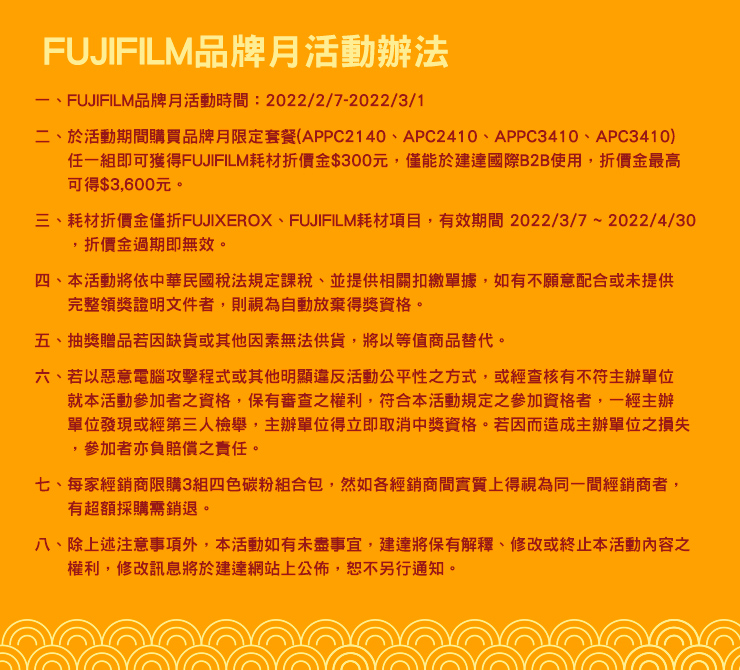 FUJIFILM品牌月活動辦法

一、FUJIFILM品牌月活動時間：2022/2/7-2022/3/1

二、於活動期間購買品牌月限定套餐(APPC2140、APC2410、APPC3410、APC3410)任一組即可獲得FUJIFILM耗材折價金$300元，僅能於建達國際B2B使用，折價金最高可得$3,600元。

三、耗材折價金僅折FUJIXEROX、FUJIFILM耗材項目，有效期間 2022/3/7 ~ 2022/4/30，折價金過期即無效。

四、本活動將依中華民國稅法規定課稅、並提供相關扣繳單據，如有不願意配合或未提供完整領獎證明文件者，則視為自動放棄得獎資格。

五、抽獎贈品若因缺貨或其他因素無法供貨，將以等值商品替代。

六、若以惡意電腦攻擊程式或其他明顯違反活動公平性之方式，或經查核有不符主辦單位就本活動參加者之資格，保有審查之權利，符合本活動規定之參加資格者，一經主辦單位發現或經第三人檢舉，主辦單位得立即取消中獎資格。若因而造成主辦單位之損失，參加者亦負賠償之責任。

七、每家經銷商限購3組四色碳粉組合包，然如各經銷商間實質上得視為同一間經銷商者，有超額採購需銷退。

八、除上述注意事項外，本活動如有未盡事宜，建達將保有解釋、修改或終止本活動內容之權利，修改訊息將於建達網站上公佈，恕不另行通知。